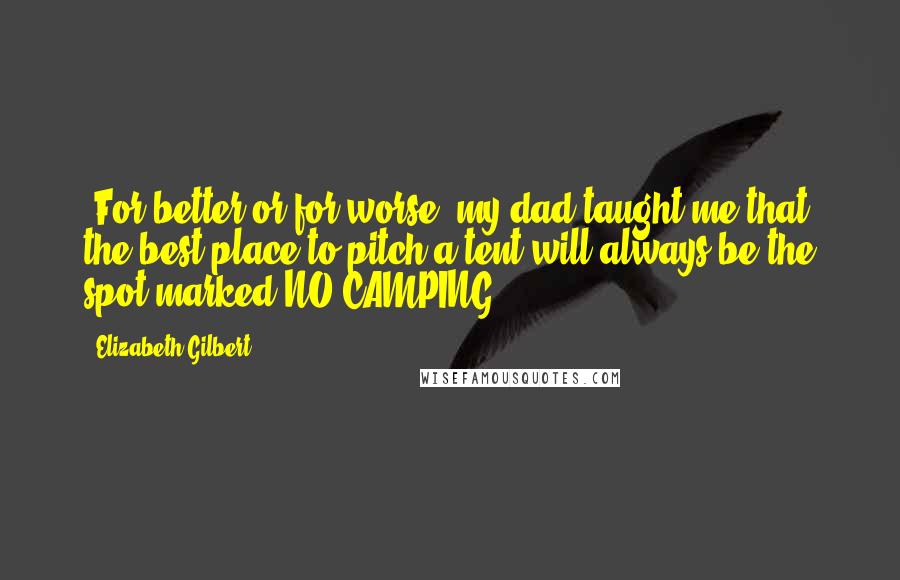 For better or for worse, my dad taught me that the best place to pitch a tent will always be the spot marked NO CAMPING.

Elizabeth Gilbert

WISEFAMOUSQUOTES.COM